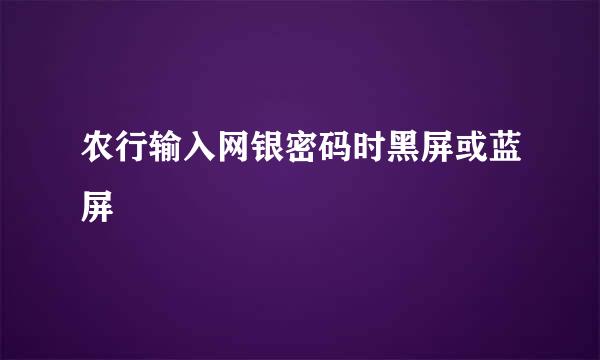 农行输入网银密码时黑屏或蓝屏